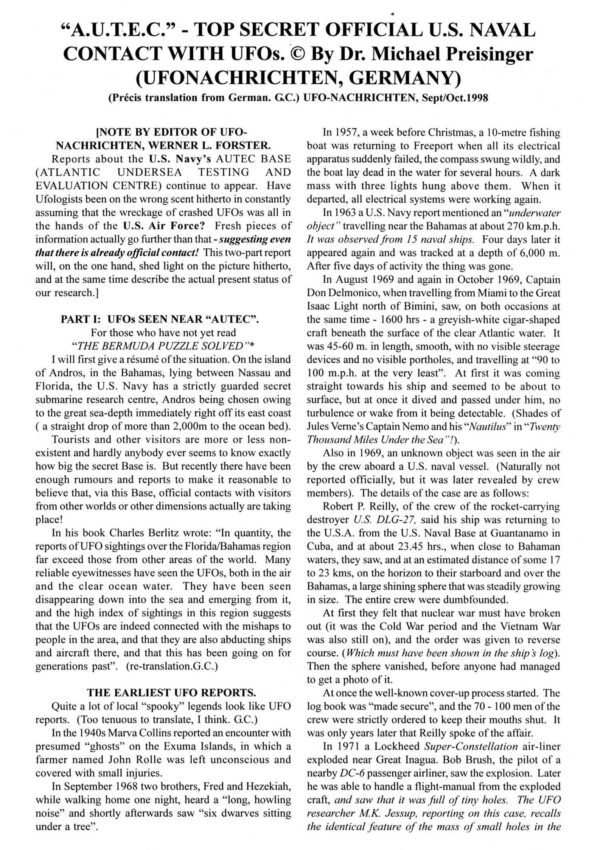 "A.U.T.E.C." - TOP SECRET OFFICIAL U.S. NAVAL CONTACT WITH UFOs. © By Dr. Michael Preisinger (UFONACHRICHTEN, GERMANY)

(Précis translation from German. G.C.) UFO-NACHRICHTEN, Sept/Oct.1998

[NOTE BY EDITOR OF UFO-NACHRICHTEN, WERNER L. FORSTER.

Reports about the U.S. Navy's AUTEC BASE (ATLANTIC UNDERSEA TESTING AND EVALUATION CENTRE) continue to appear. Have Ufologists been on the wrong scent hitherto in constantly assuming that the wreckage of crashed UFOs was all in the hands of the U.S. Air Force? Fresh pieces of information actually go further than that - suggesting even that there is already official contact! This two-part report will, on the one hand, shed light on the picture hitherto, and at the same time describe the actual present status of our research.]

PART I: UFOs SEEN NEAR "AUTEC".

For those who have not yet read "THE BERMUDA PUZZLE SOLVED"*

I will first give a résumé of the situation. On the island of Andros, in the Bahamas, lying between Nassau and Florida, the U.S. Navy has a strictly guarded secret submarine research centre, Andros being chosen owing to the great sea-depth immediately right off its east coast ( a straight drop of more than 2,000m to the ocean bed).

Tourists and other visitors are more or less non-existent and hardly anybody ever seems to know exactly how big the secret Base is. But recently there have been enough rumours and reports to make it reasonable to believe that, via this Base, official contacts with visitors from other worlds or other dimensions actually are taking place!

In his book Charles Berlitz wrote: "In quantity, the reports of UFO sightings over the Florida/Bahamas region far exceed those from other areas of the world. Many reliable eyewitnesses have seen the UFOs, both in the air and the clear ocean water. They have been seen disappearing down into the sea and emerging from it, and the high index of sightings in this region suggests that the UFOs are indeed connected with the mishaps to people in the area, and that they are also abducting ships and aircraft there, and that this has been going on for generations past". (re-translation.G.C.)

THE EARLIEST UFO REPORTS.

Quite a lot of local "spooky" legends look like UFO reports. (Too tenuous to translate, I think. G.C.)

In the 1940s Marva Collins reported an encounter with presumed "ghosts" on the Exuma Islands, in which a farmer named John Rolle was left unconscious and covered with small injuries.

In September 1968 two brothers, Fred and Hezekiah, while walking home one night, heard a "long, howling noise" and shortly afterwards saw "six dwarves sitting under a tree".

In 1957, a week before Christmas, a 10-metre fishing boat was returning to Freeport when all its electrical apparatus suddenly failed, the compass swung wildly, and the boat lay dead in the water for several hours. A dark mass with three lights hung above them. When it departed, all electrical systems were working again.

In 1963 a U.S. Navy report mentioned an "underwater object" travelling near the Bahamas at about 270 km.p.h. It was observed from 15 naval ships. Four days later it appeared again and was tracked at a depth of 6,000 m. After five days of activity the thing was gone.

In August 1969 and again in October 1969, Captain Don Delmonico, when travelling from Miami to the Great Isaac Light north of Bimini, saw, on both occasions at the same time - 1600 hrs - a greyish-white cigar-shaped craft beneath the surface of the clear Atlantic water. It was 45-60 m. in length, smooth, with no visible steerage devices and no visible portholes, and travelling at "90 to 100 m.p.h. at the very least". At first it was coming straight towards his ship and seemed to be about to surface, but at once it dived and passed under him, no turbulence or wake from it being detectable. (Shades of Jules Verne's Captain Nemo and his "Nautilus" in "Twenty Thousand Miles Under the Sea"!).

Also in 1969, an unknown object was seen in the air by the crew aboard a U.S. naval vessel. (Naturally not reported officially, but it was later revealed by crew members). The details of the case are as follows:

Robert P. Reilly, of the crew of the rocket-carrying destroyer U.S. DLG-27, said his ship was returning to the U.S.A. from the U.S. Naval Base at Guantanamo in Cuba, and at about 23.45 hrs., when close to Bahaman waters, they saw, and at an estimated distance of some 17 to 23 kms, on the horizon to their starboard and over the Bahamas, a large shining sphere that was steadily growing in size. The entire crew were dumbfounded.

At first they felt that nuclear war must have broken out (it was the Cold War period and the Vietnam War was also still on), and the order was given to reverse course. (Which must have been shown in the ship's log). Then the sphere vanished, before anyone had managed to get a photo of it.

At once the well-known cover-up process started. The log book was "made secure", and the 70 - 100 men of the crew were strictly ordered to keep their mouths shut. It was only years later that Reilly spoke of the affair.

In 1971 a Lockheed Super-Constellation air-liner exploded near Great Inagua. Bob Brush, the pilot of a nearby DC-6 passenger airliner, saw the explosion. Later he was able to handle a flight-manual from the exploded craft, and saw that it was full of tiny holes. The UFO researcher M.K. Jessup, reporting on this case, recalls the identical feature of the mass of small holes in the